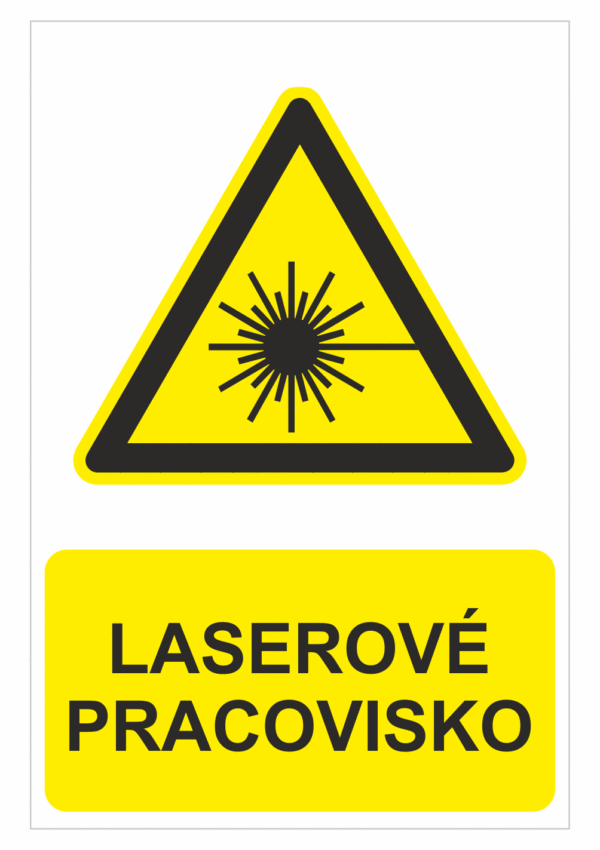 LASEROVÉ
PRACOVISKO